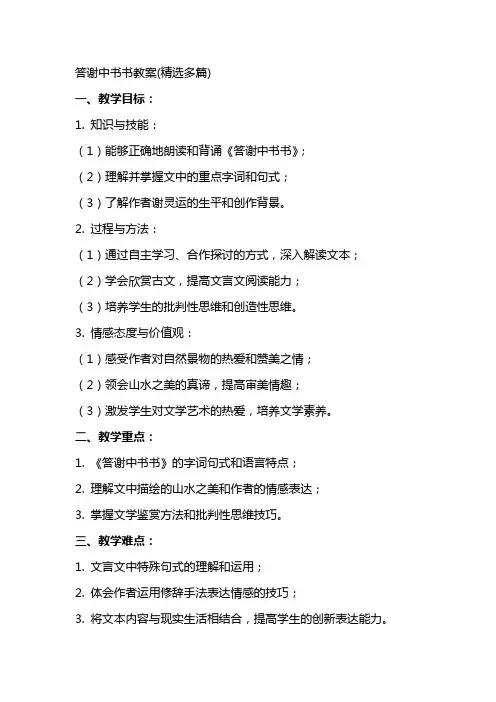 答谢中书书教案(精选多篇)

一、教学目标：

1. 知识与技能：

（1）能够正确地朗读和背诵《答谢中书书》；

（2）理解并掌握文中的重点字词和句式；

（3）了解作者谢灵运的生平和创作背景。

2. 过程与方法：

（1）通过自主学习、合作探讨的方式，深入解读文本；

（2）学会欣赏古文，提高文言文阅读能力；

（3）培养学生的批判性思维和创造性思维。

3. 情感态度与价值观：

（1）感受作者对自然景物的热爱和赞美之情；

（2）领会山水之美的真谛，提高审美情趣；

（3）激发学生对文学艺术的热爱，培养文学素养。

二、教学重点：

1. 《答谢中书书》的字词句式和语言特点；

2. 理解文中描绘的山水之美和作者的情感表达；

3. 掌握文学鉴赏方法和批判性思维技巧。

三、教学难点：

1. 文言文中特殊句式的理解和运用；

2. 体会作者运用修辞手法表达情感的技巧；

3. 将文本内容与现实生活相结合，提高学生的创新表达能力。